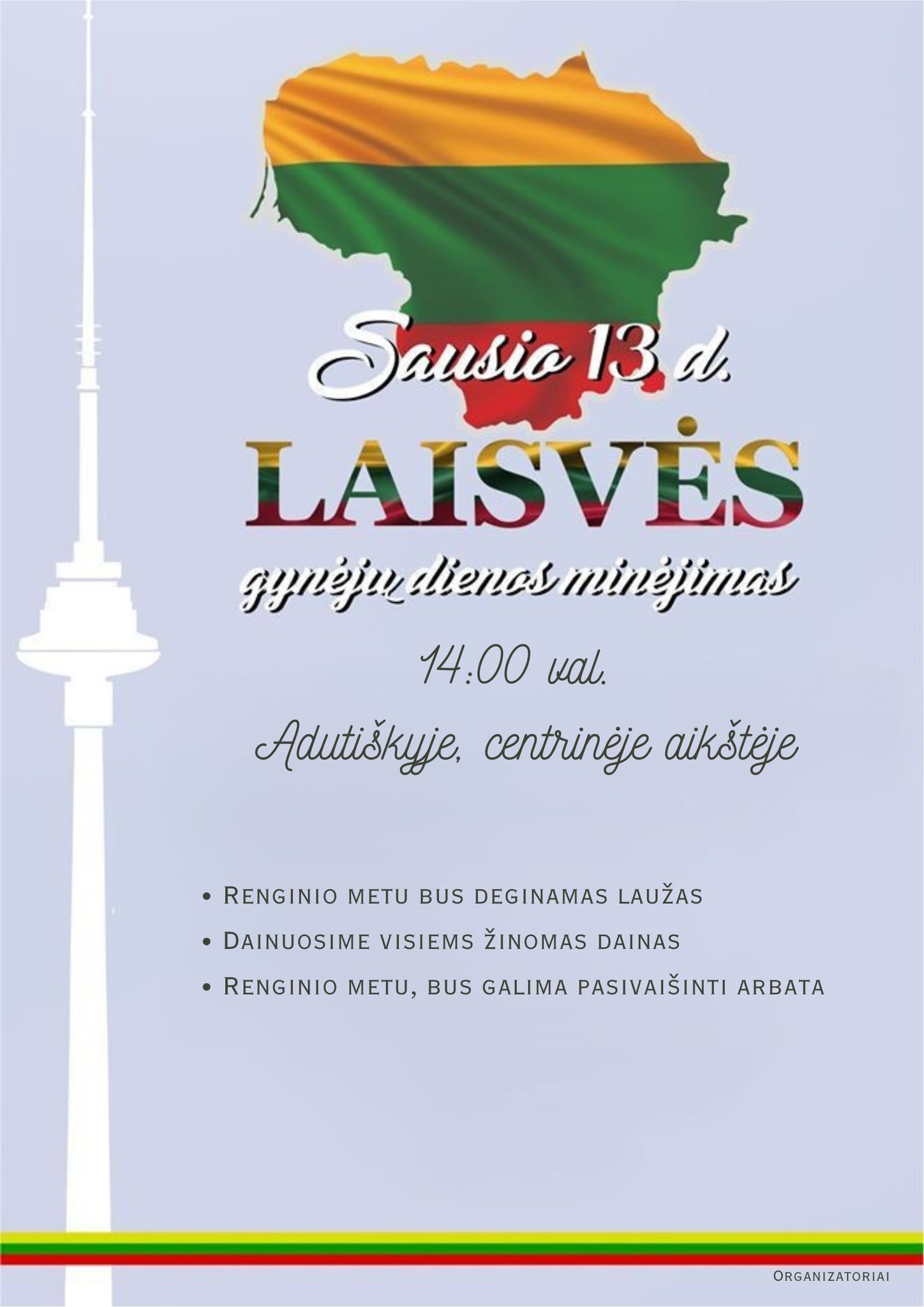 Sausio 13 d.

LAISVĖS

gynėjų dienos minėjimas

14:00 val.

Adutiškyje, centrinėje aikštėje

• Renginio metu bus deginamas laužas
• Dainuosime visiems žinomas dainas
• Renginio metu, bus galima pasivaišinti arbata

Organizatoriai